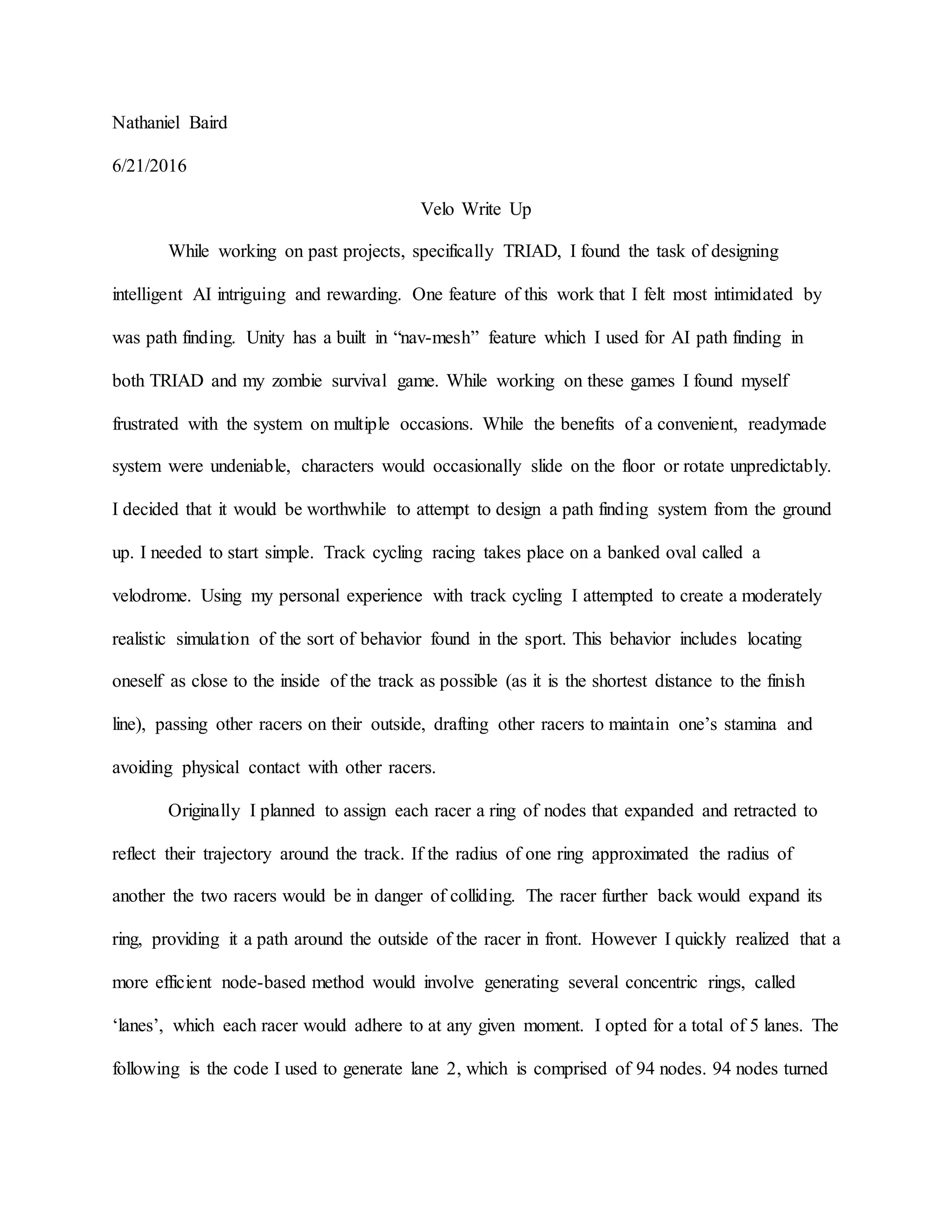 Nathaniel Baird

6/21/2016

Velo Write Up

While working on past projects, specifically TRIAD, I found the task of designing intelligent AI intriguing and rewarding. One feature of this work that I felt most intimidated by was path finding. Unity has a built in “nav-mesh” feature which I used for AI path finding in both TRIAD and my zombie survival game. While working on these games I found myself frustrated with the system on multiple occasions. While the benefits of a convenient, readymade system were undeniable, characters would occasionally slide on the floor or rotate unpredictably. I decided that it would be worthwhile to attempt to design a path finding system from the ground up. I needed to start simple. Track cycling racing takes place on a banked oval called a velodrome. Using my personal experience with track cycling I attempted to create a moderately realistic simulation of the sort of behavior found in the sport. This behavior includes locating oneself as close to the inside of the track as possible (as it is the shortest distance to the finish line), passing other racers on their outside, drafting other racers to maintain one’s stamina and avoiding physical contact with other racers.

Originally I planned to assign each racer a ring of nodes that expanded and retracted to reflect their trajectory around the track. If the radius of one ring approximated the radius of another the two racers would be in danger of colliding. The racer further back would expand its ring, providing it a path around the outside of the racer in front. However I quickly realized that a more efficient node-based method would involve generating several concentric rings, called ‘lanes’, which each racer would adhere to at any given moment. I opted for a total of 5 lanes. The following is the code I used to generate lane 2, which is comprised of 94 nodes. 94 nodes turned